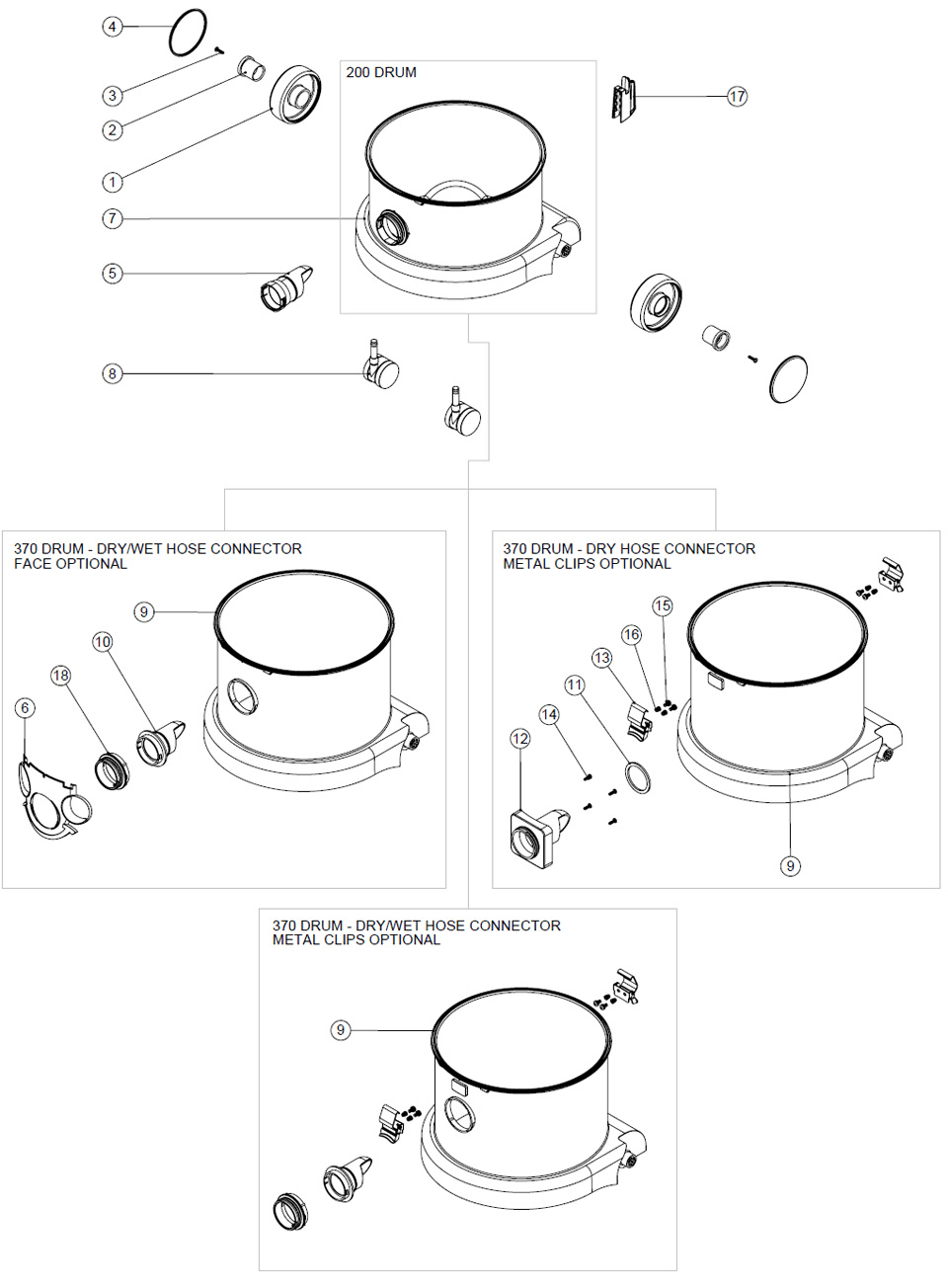 4
3
2
1
7
5
8
200 DRUM
17

370 DRUM - DRY/WET HOSE CONNECTOR
FACE OPTIONAL
9
10
18
6

370 DRUM - DRY HOSE CONNECTOR
METAL CLIPS OPTIONAL
15
16
13
11
14
12
9

370 DRUM - DRY/WET HOSE CONNECTOR
METAL CLIPS OPTIONAL
9